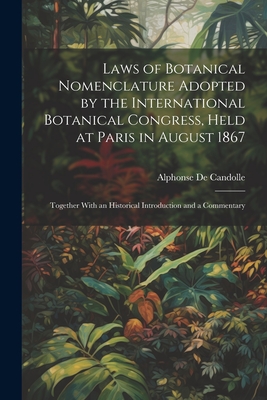 Laws of Botanical Nomenclature Adopted by the International Botanical Congress, Held at Paris in August 1867

Alphonse De Candolle

Together With an Historical Introduction and a Commentary